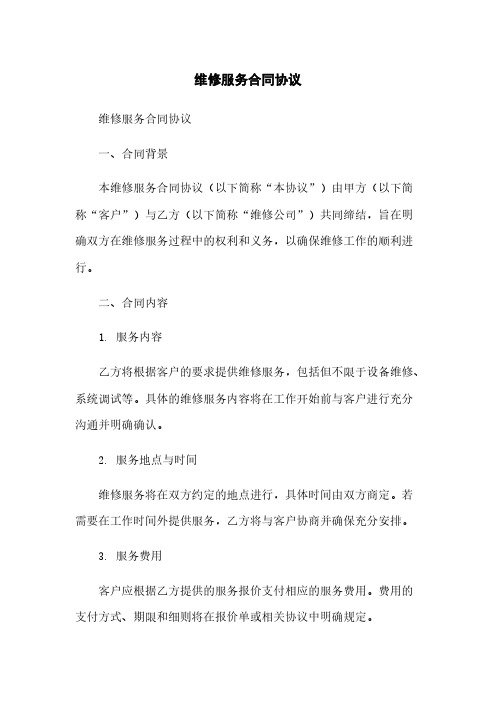 维修服务合同协议

维修服务合同协议

一、合同背景

本维修服务合同协议（以下简称“本协议”）由甲方（以下简称“客户”）与乙方（以下简称“维修公司”）共同缔结，旨在明确双方在维修服务过程中的权利和义务，以确保维修工作的顺利进行。

二、合同内容

1. 服务内容

乙方将根据客户的要求提供维修服务，包括但不限于设备维修、系统调试等。具体的维修服务内容将在工作开始前与客户进行充分沟通并明确确认。

2. 服务地点与时间

维修服务将在双方约定的地点进行，具体时间由双方商定。若需要在工作时间外提供服务，乙方将与客户协商并确保充分安排。

3. 服务费用

客户应根据乙方提供的服务报价支付相应的服务费用。费用的支付方式、期限和细则将在报价单或相关协议中明确规定。